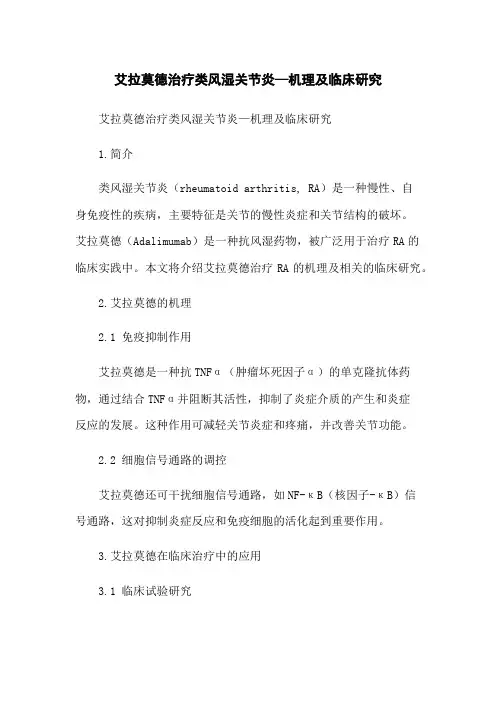 艾拉莫德治疗类风湿关节炎—机理及临床研究

艾拉莫德治疗类风湿关节炎—机理及临床研究

1.简介

类风湿关节炎（rheumatoid arthritis, RA）是一种慢性、自身免疫性的疾病，主要特征是关节的慢性炎症和关节结构的破坏。艾拉莫德（Adalimumab）是一种抗风湿药物，被广泛用于治疗RA的临床实践中。本文将介绍艾拉莫德治疗RA的机理及相关的临床研究。

2.艾拉莫德的机理

2.1 免疫抑制作用

艾拉莫德是一种抗TNFα（肿瘤坏死因子α）的单克隆抗体药物，通过结合TNFα并阻断其活性，抑制了炎症介质的产生和炎症反应的发展。这种作用可减轻关节炎症和疼痛，并改善关节功能。

2.2 细胞信号通路的调控

艾拉莫德还可干扰细胞信号通路，如NF-κB（核因子-κB）信号通路，这对抑制炎症反应和免疫细胞的活化起到重要作用。

3.艾拉莫德在临床治疗中的应用

3.1 临床试验研究